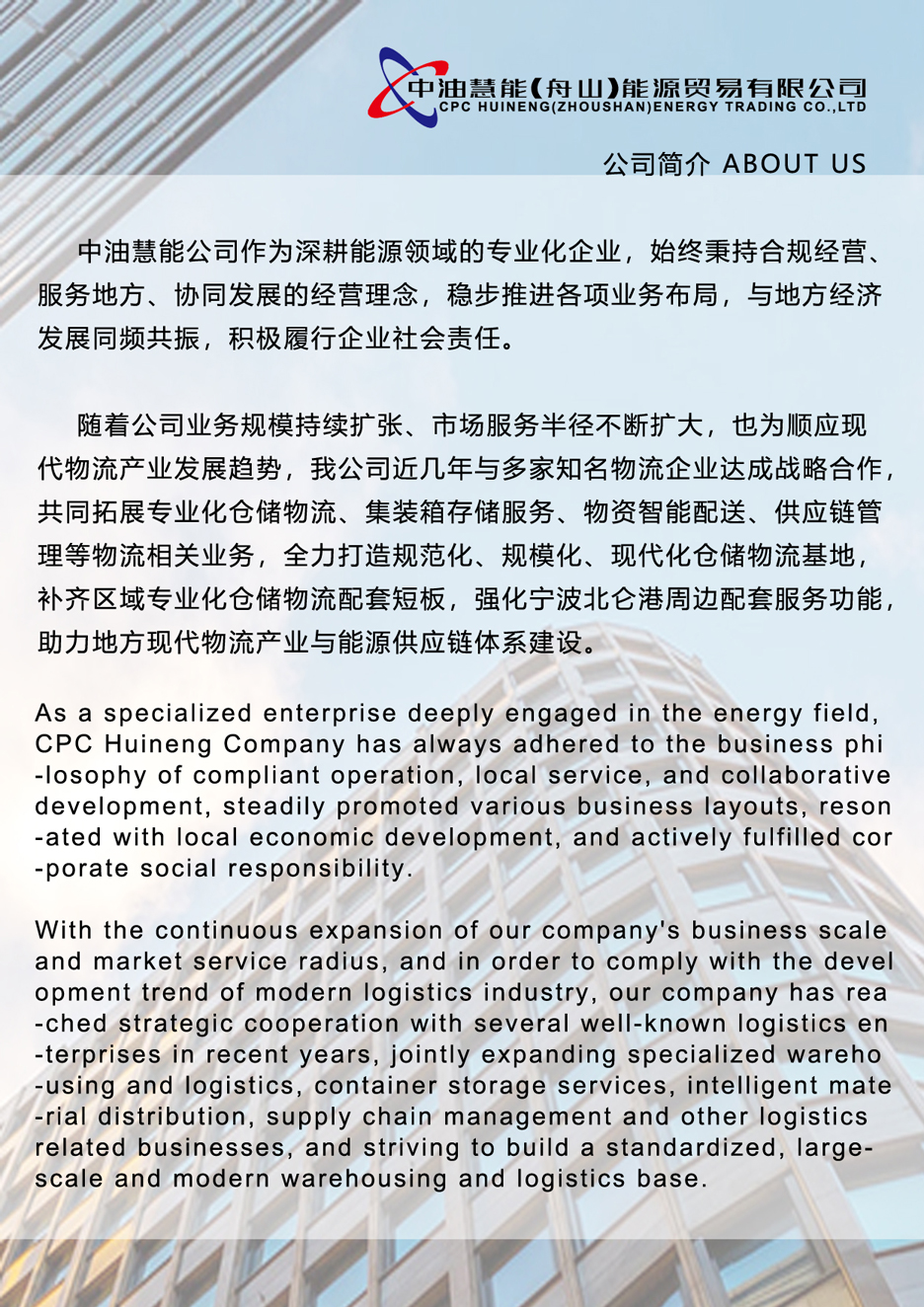 中油慧能(舟山)能源贸易有限公司
CPC HUINENG(ZHOUSHAN)ENERGY TRADING CO.,LTD

公司简介 ABOUT US

中油慧能公司作为深耕能源领域的专业化企业，始终秉持合规经营、服务地方、协同发展的经营理念，稳步推进各项业务布局，与地方经济发展同频共振，积极履行企业社会责任。

随着公司业务规模持续扩张、市场服务半径不断扩大，也为顺应现代物流产业发展趋势，我公司近几年与多家知名物流企业达成战略合作，共同拓展专业化仓储物流、集装箱存储服务、物资智能配送、供应链管理等物流相关业务，全力打造规范化、规模化、现代化仓储物流基地，补齐区域专业化仓储物流配套短板，强化宁波北仑港周边配套服务功能，助力地方现代物流产业与能源供应链体系建设。

As a specialized enterprise deeply engaged in the energy field, CPC Huineng Company has always adhered to the business phi -losophy of compliant operation, local service, and collaborative development, steadily promoted various business layouts, reson -ated with local economic development, and actively fulfilled cor -porate social responsibility.

With the continuous expansion of our company's business scale and market service radius, and in order to comply with the devel opment trend of modern logistics industry, our company has rea -ched strategic cooperation with several well-known logistics en -terprises in recent years, jointly expanding specialized wareho -using and logistics, container storage services, intelligent mate -rial distribution, supply chain management and other logistics related businesses, and striving to build a standardized, large-scale and modern warehousing and logistics base.